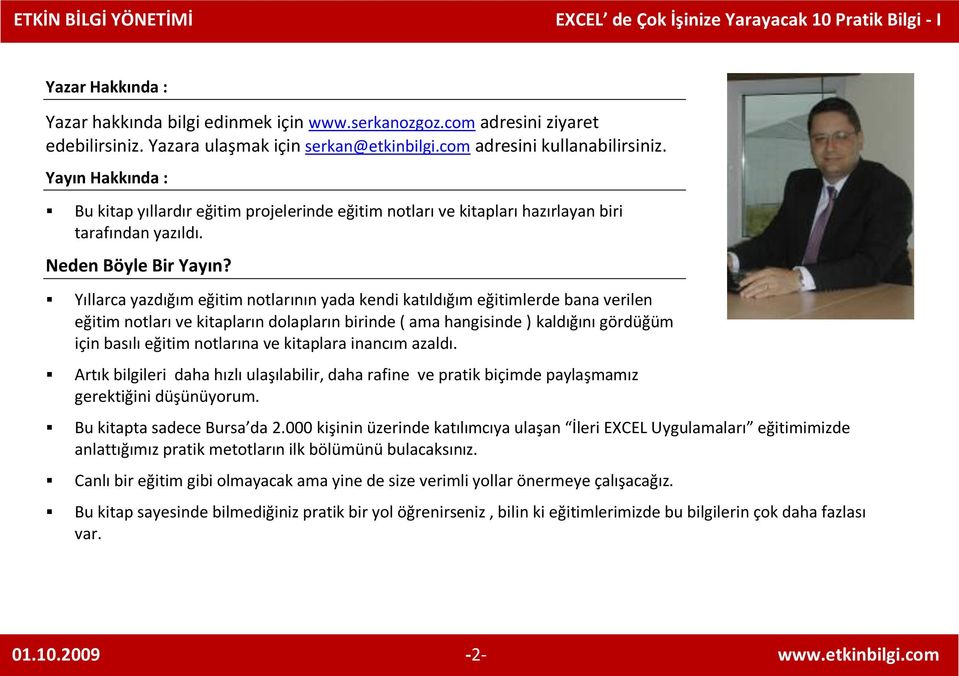 ETKİN BİLGİ YÖNETİMİ

EXCEL' de Çok İşinize Yarayacak 10 Pratik Bilgi - I

Yazar Hakkında :

Yazar hakkında bilgi edinmek için www.serkanozgoz.com adresini ziyaret edebilirsiniz. Yazara ulaşmak için serkan@etkinbilgi.com adresini kullanabilirsiniz.

Yayın Hakkında :

▪ Bu kitap yıllardır eğitim projelerinde eğitim notları ve kitapları hazırlayan biri tarafından yazıldı.

Neden Böyle Bir Yayın?

▪ Yıllarca yazdığım eğitim notlarının yada kendi katıldığım eğitimlerde bana verilen eğitim notları ve kitapların dolapların birinde ( ama hangisinde ) kaldığını gördüğüm için basılı eğitim notlarına ve kitaplara inancım azaldı.

▪ Artık bilgileri daha hızlı ulaşılabilir, daha rafine ve pratik biçimde paylaşmamız gerektiğini düşünüyorum.

▪ Bu kitapta sadece Bursa'da 2.000 kişinin üzerinde katılımcıya ulaşan "İleri EXCEL Uygulamaları" eğitimimizde anlattığımız pratik metotların ilk bölümünü bulacaksınız.

▪ Canlı bir eğitim gibi olmayacak ama yine de size verimli yollar önermeye çalışacağız.

▪ Bu kitap sayesinde bilmediğiniz pratik bir yol öğrenirseniz , bilin ki eğitimlerimizde bu bilgilerin çok daha fazlası var.

01.10.2009

-2-

www.etkinbilgi.com